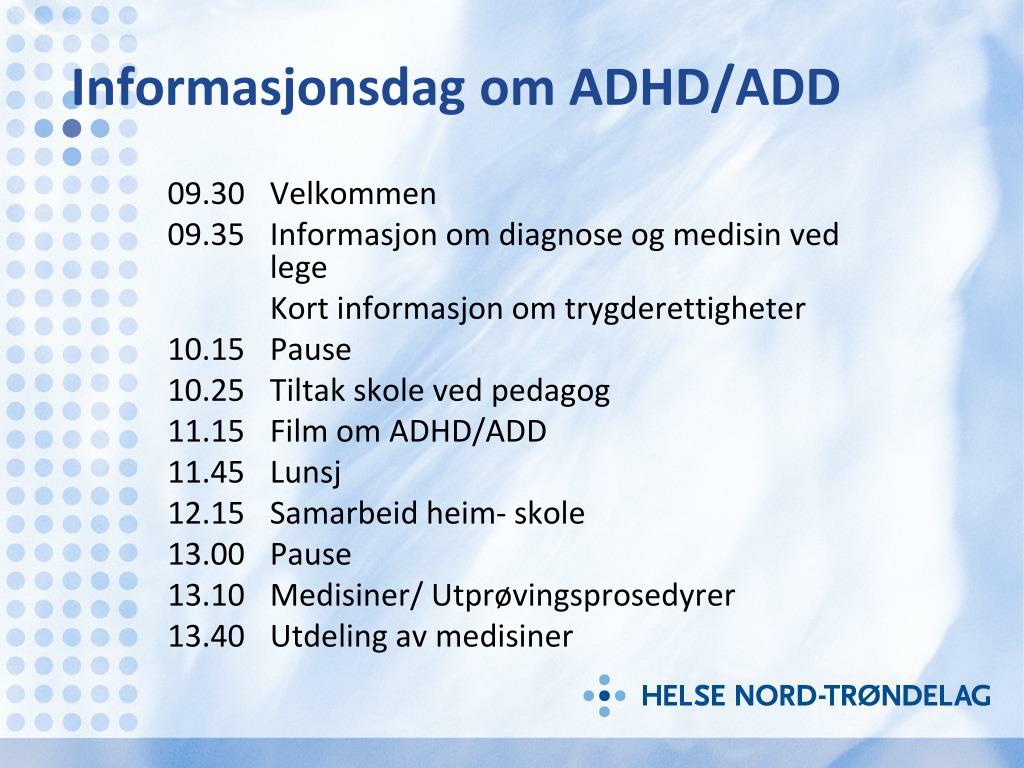 Informasjonsdag om ADHD/ADD

09.30 Velkommen
09.35 Informasjon om diagnose og medisin ved lege
Kort informasjon om trygderettigheter
10.15 Pause
10.25 Tiltak skole ved pedagog
11.15 Film om ADHD/ADD
11.45 Lunsj
12.15 Samarbeid heim- skole
13.00 Pause
13.10 Medisiner/ Utprøvingsprosedyrer
13.40 Utdeling av medisiner

HELSE NORD-TRØNDELAG